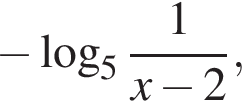 $-\log_5 \frac{1}{x-2},$